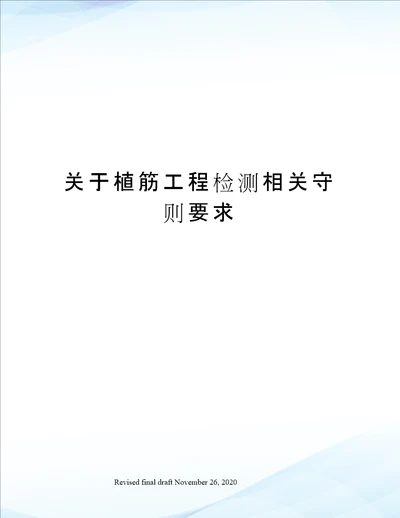 关于植筋工程检测相关守则要求

Revised final draft November 26, 2020